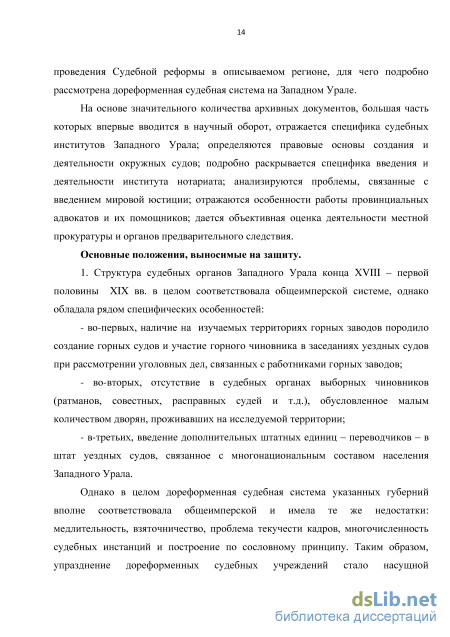 14

проведения Судебной реформы в описываемом регионе, для чего подробно рассмотрена дореформенная судебная система на Западном Урале.

На основе значительного количества архивных документов, большая часть которых впервые вводится в научный оборот, отражается специфика судебных институтов Западного Урала; определяются правовые основы создания и деятельности окружных судов; подробно раскрывается специфика введения и деятельности института нотариата; анализируются проблемы, связанные с введением мировой юстиции; отражаются особенности работы провинциальных адвокатов и их помощников; дается объективная оценка деятельности местной прокуратуры и органов предварительного следствия.

Основные положения, выносимые на защиту.

1. Структура судебных органов Западного Урала конца XVIII – первой половины XIX вв. в целом соответствовала общеимперской системе, однако обладала рядом специфических особенностей:

- во-первых, наличие на изучаемых территориях горных заводов породило создание горных судов и участие горного чиновника в заседаниях уездных судов при рассмотрении уголовных дел, связанных с работниками горных заводов;

- во-вторых, отсутствие в судебных органах выборных чиновников (ратманов, совестных, расправных судей и т.д.), обусловленное малым количеством дворян, проживавших на исследуемой территории;

- в-третьих, введение дополнительных штатных единиц – переводчиков – в штат уездных судов, связанное с многонациональным составом населения Западного Урала.

Однако в целом дореформенная судебная система указанных губерний вполне соответствовала общеимперской и имела те же недостатки: медлительность, взяточничество, проблема текучести кадров, многочисленность судебных инстанций и построение по сословному принципу. Таким образом, упразднение дореформенных судебных учреждений стало насущной

dsLib.net
библиотека диссертаций